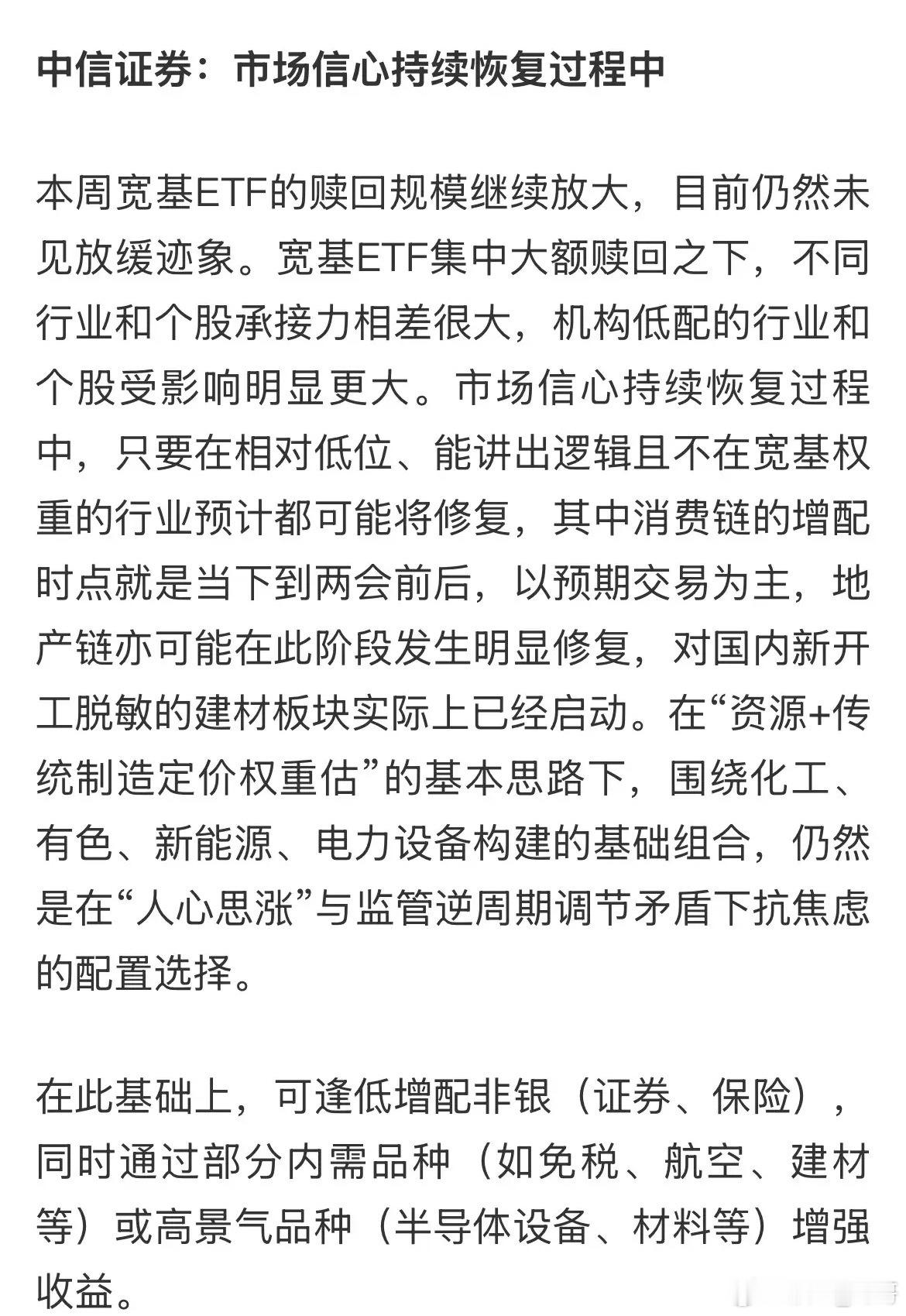 中信证券：市场信心持续恢复过程中

本周宽基ETF的赎回规模继续放大，目前仍然未见放缓迹象。宽基ETF集中大额赎回之下，不同行业和个股承接力相差很大，机构低配的行业和个股受影响明显更大。市场信心持续恢复过程中，只要在相对低位、能讲出逻辑且不在宽基权重的行业预计都可能将修复，其中消费链的增配时点就是当下到两会前后，以预期交易为主，地产链亦可能在此阶段发生明显修复，对国内新开工脱敏的建材板块实际上已经启动。在“资源+传统制造定价权重估”的基本思路下，围绕化工、有色、新能源、电力设备构建的基础组合，仍然是在“人心思涨”与监管逆周期调节矛盾下抗焦虑的配置选择。

在此基础上，可逢低增配非银（证券、保险），同时通过部分内需品种（如免税、航空、建材等）或高景气品种（半导体设备、材料等）增强收益。